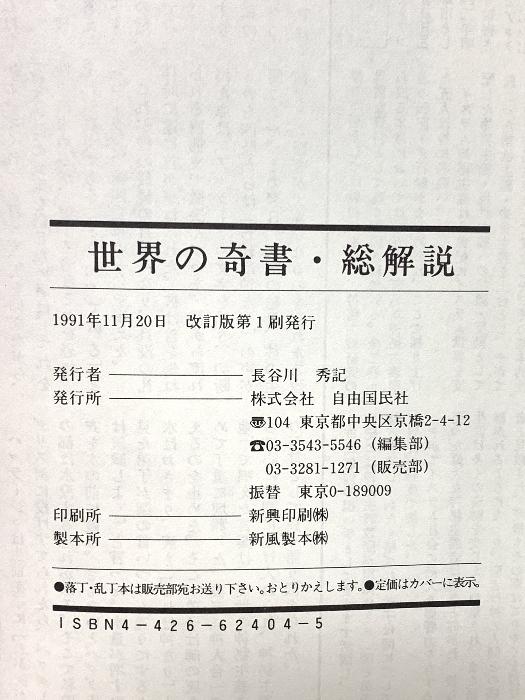 世界の奇書・総解説

1991年11月20日 改訂版第1刷発行

発行者 長谷川 秀記
発行所 株式会社 自由国民社
〒104 東京都中央区京橋2-4-12
☎03-3543-5546(編集部)
03-3281-1271(販売部)
振替 東京0-189009
印刷所 新興印刷㈱
製本所 新風製本㈱

●落丁・乱丁本は販売部宛お送り下さい。おとりかえします。●定価はカバーに表示。

ISBN4-426-62404-5